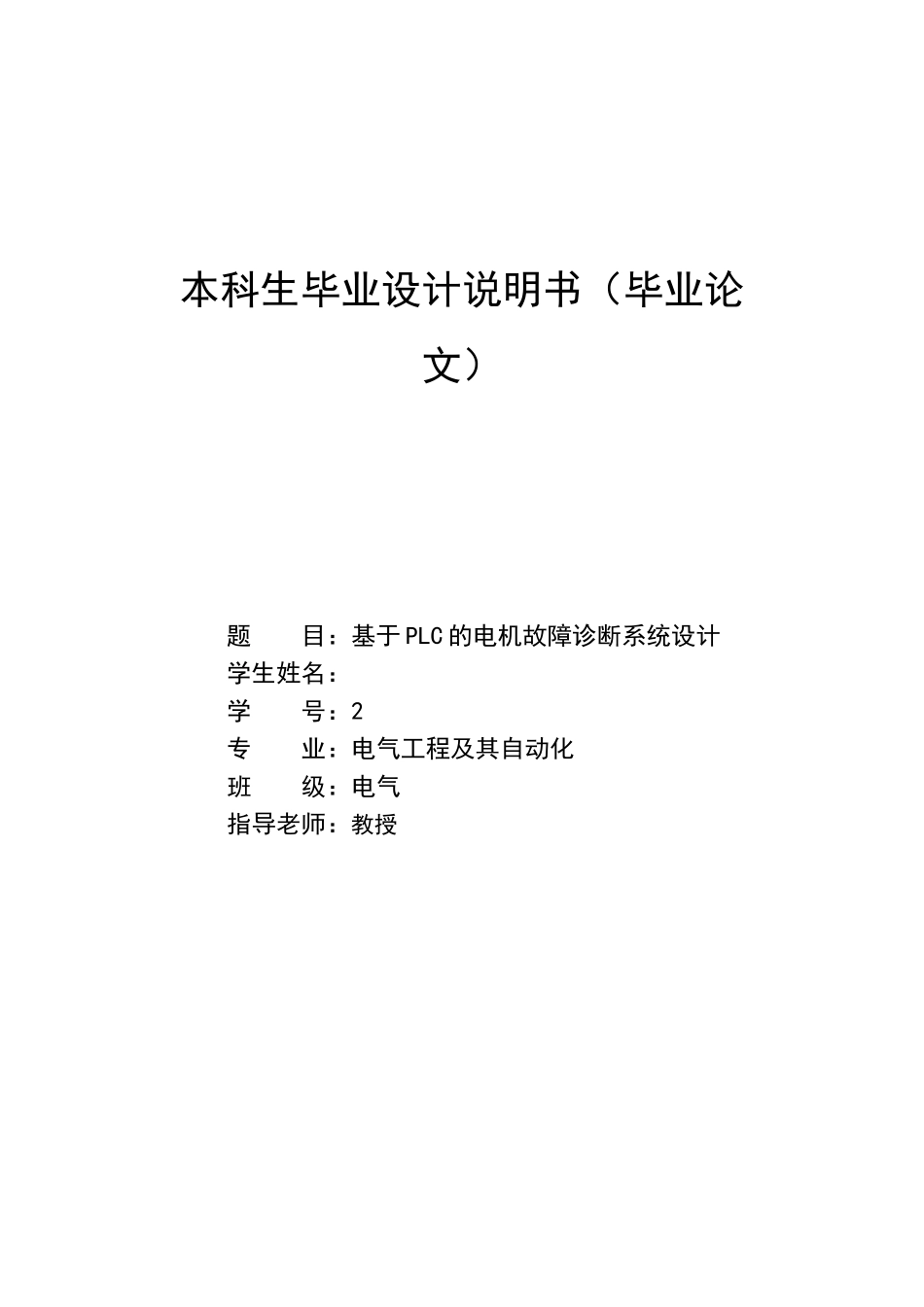 本科生毕业设计说明书（毕业论文）

题　　目：基于PLC的电机故障诊断系统设计
学生姓名：
学　　号：2
专　　业：电气工程及其自动化
班　　级：电气
指导老师：教授